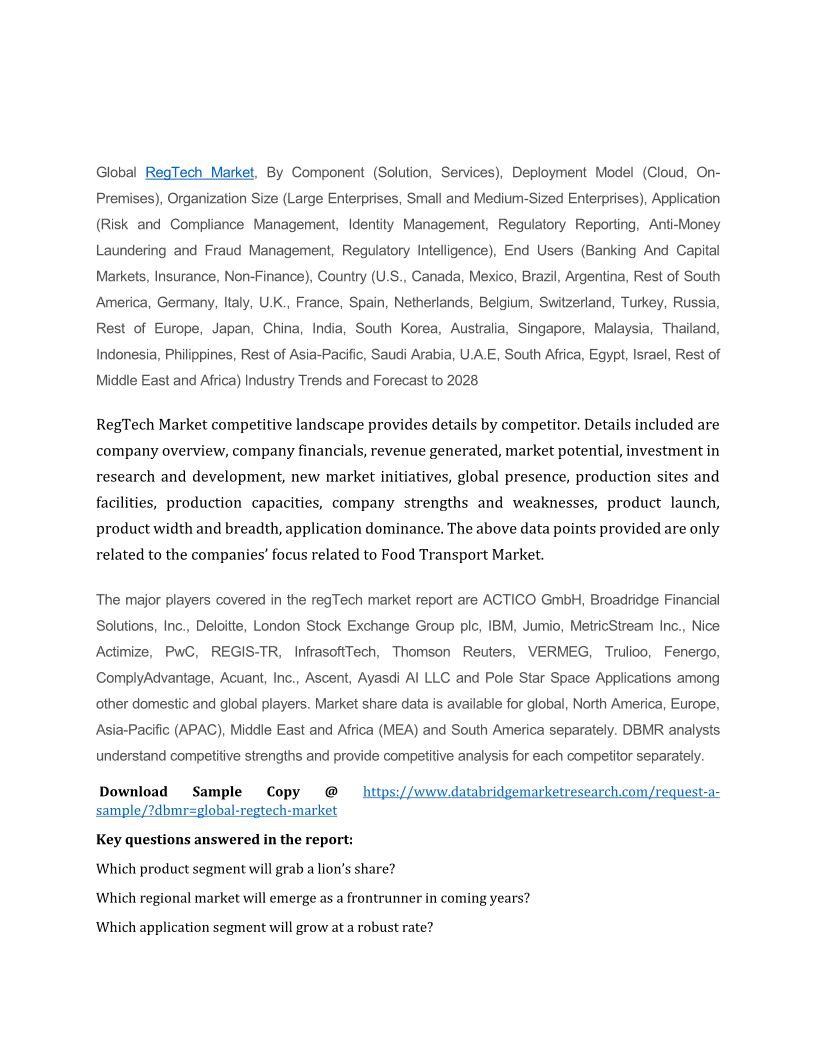 Global RegTech Market, By Component (Solution, Services), Deployment Model (Cloud, On-Premises), Organization Size (Large Enterprises, Small and Medium-Sized Enterprises), Application (Risk and Compliance Management, Identity Management, Regulatory Reporting, Anti-Money Laundering and Fraud Management, Regulatory Intelligence), End Users (Banking And Capital Markets, Insurance, Non-Finance), Country (U.S., Canada, Mexico, Brazil, Argentina, Rest of South America, Germany, Italy, U.K., France, Spain, Netherlands, Belgium, Switzerland, Turkey, Russia, Rest of Europe, Japan, China, India, South Korea, Australia, Singapore, Malaysia, Thailand, Indonesia, Philippines, Rest of Asia-Pacific, Saudi Arabia, U.A.E, South Africa, Egypt, Israel, Rest of Middle East and Africa) Industry Trends and Forecast to 2028

RegTech Market competitive landscape provides details by competitor. Details included are company overview, company financials, revenue generated, market potential, investment in research and development, new market initiatives, global presence, production sites and facilities, production capacities, company strengths and weaknesses, product launch, product width and breadth, application dominance. The above data points provided are only related to the companies' focus related to Food Transport Market.

The major players covered in the regTech market report are ACTICO GmbH, Broadridge Financial Solutions, Inc., Deloitte, London Stock Exchange Group plc, IBM, Jumio, MetricStream Inc., Nice Actimize, PwC, REGIS-TR, InfrasoftTech, Thomson Reuters, VERMEG, Trulioo, Fenergo, ComplyAdvantage, Acuant, Inc., Ascent, Ayasdi AI LLC and Pole Star Space Applications among other domestic and global players. Market share data is available for global, North America, Europe, Asia-Pacific (APAC), Middle East and Africa (MEA) and South America separately. DBMR analysts understand competitive strengths and provide competitive analysis for each competitor separately.

Download Sample Copy @ https://www.databridgemarketresearch.com/request-a-sample/?dbmr=global-regtech-market

Key questions answered in the report:

Which product segment will grab a lion's share?

Which regional market will emerge as a frontrunner in coming years?

Which application segment will grow at a robust rate?